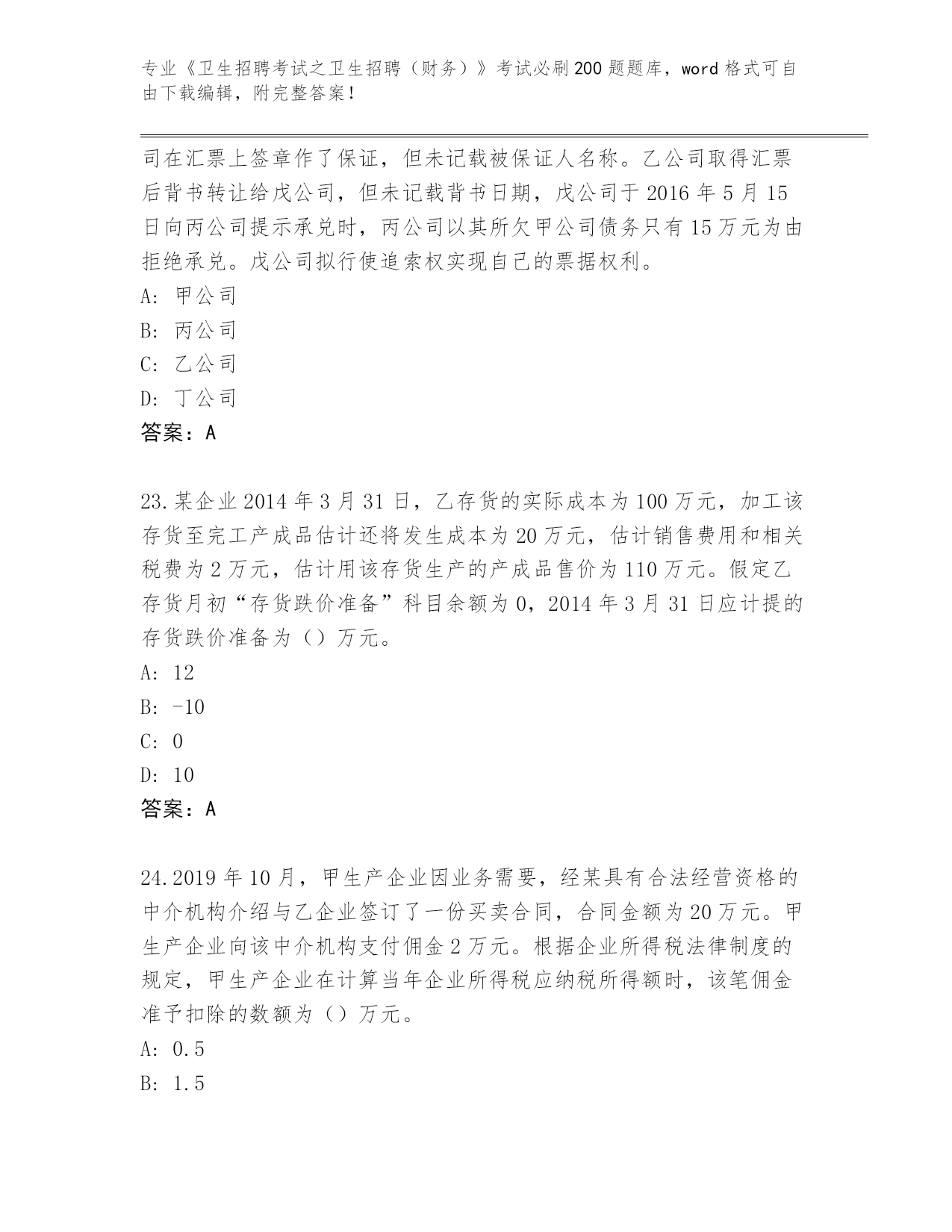 专业《卫生招聘考试之卫生招聘（财务）》考试必刷200题题库，word格式可自由下载编辑，附完整答案！

司在汇票上签章作了保证，但未记载被保证人名称。乙公司取得汇票后背书转让给戊公司，但未记载背书日期，戊公司于2016年5月15日向丙公司提示承兑时，丙公司以其所欠甲公司债务只有15万元为由拒绝承兑。戊公司拟行使追索权实现自己的票据权利。
A: 甲公司
B: 丙公司
C: 乙公司
D: 丁公司
答案：A

23.某企业2014年3月31日，乙存货的实际成本为100万元，加工该存货至完工产成品估计还将发生成本为20万元，估计销售费用和相关税费为2万元，估计用该存货生产的产成品售价为110万元。假定乙存货月初“存货跌价准备”科目余额为0，2014年3月31日应计提的存货跌价准备为（）万元。
A: 12
B: -10
C: 0
D: 10
答案：A

24.2019年10月，甲生产企业因业务需要，经某具有合法经营资格的中介机构介绍与乙企业签订了一份买卖合同，合同金额为20万元。甲生产企业向该中介机构支付佣金2万元。根据企业所得税法律制度的规定，甲生产企业在计算当年企业所得税应纳税所得额时，该笔佣金准予扣除的数额为（）万元。
A: 0.5
B: 1.5